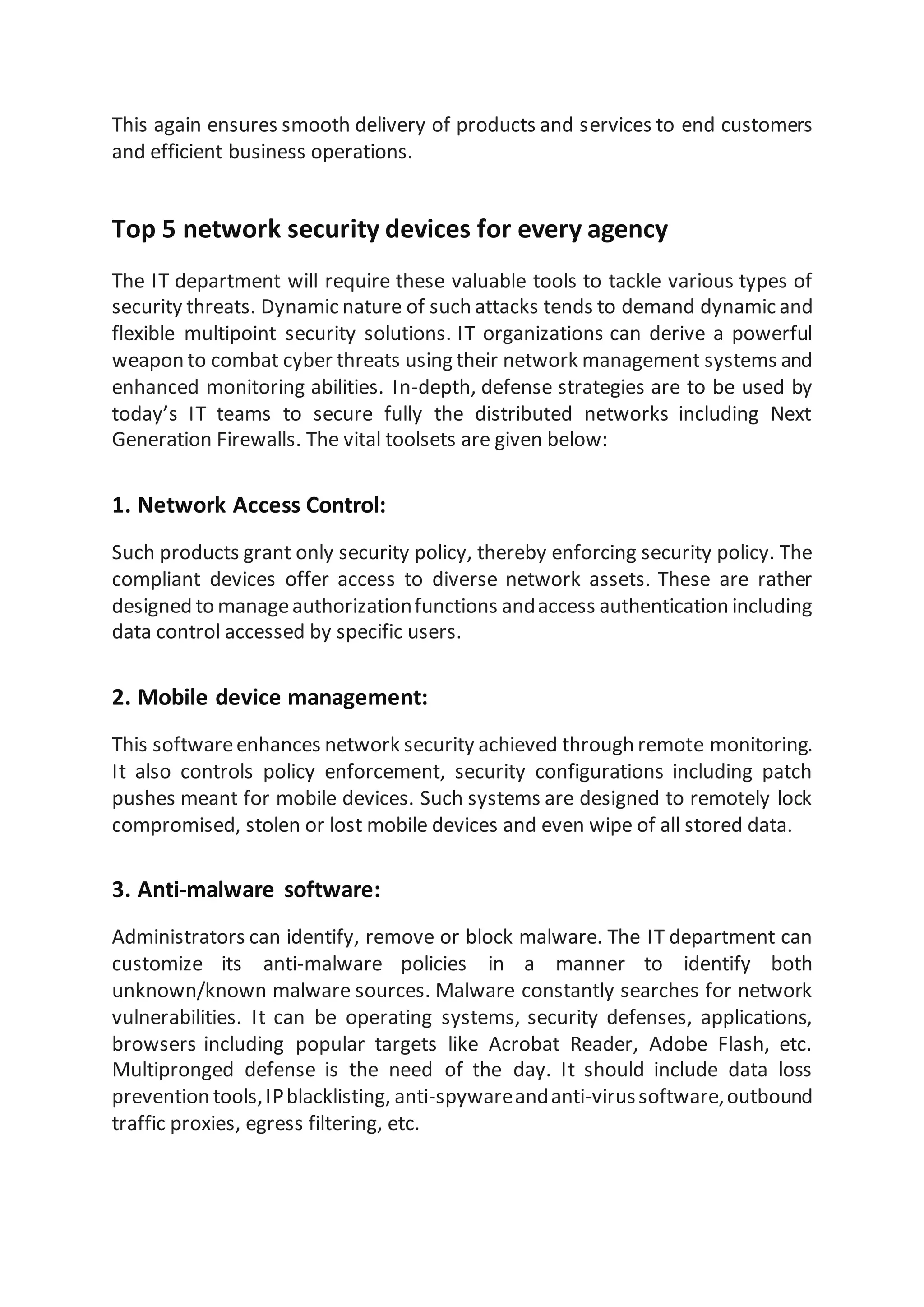 This again ensures smooth delivery of products and services to end customers and efficient business operations.

Top 5 network security devices for every agency

The IT department will require these valuable tools to tackle various types of security threats. Dynamic nature of such attacks tends to demand dynamic and flexible multipoint security solutions. IT organizations can derive a powerful weapon to combat cyber threats using their network management systems and enhanced monitoring abilities. In-depth, defense strategies are to be used by today's IT teams to secure fully the distributed networks including Next Generation Firewalls. The vital toolsets are given below:

1. Network Access Control:

Such products grant only security policy, thereby enforcing security policy. The compliant devices offer access to diverse network assets. These are rather designed to manage authorization functions and access authentication including data control accessed by specific users.

2. Mobile device management:

This software enhances network security achieved through remote monitoring. It also controls policy enforcement, security configurations including patch pushes meant for mobile devices. Such systems are designed to remotely lock compromised, stolen or lost mobile devices and even wipe of all stored data.

3. Anti-malware software:

Administrators can identify, remove or block malware. The IT department can customize its anti-malware policies in a manner to identify both unknown/known malware sources. Malware constantly searches for network vulnerabilities. It can be operating systems, security defenses, applications, browsers including popular targets like Acrobat Reader, Adobe Flash, etc. Multipronged defense is the need of the day. It should include data loss prevention tools, IP blacklisting, anti-spyware and anti-virus software, outbound traffic proxies, egress filtering, etc.